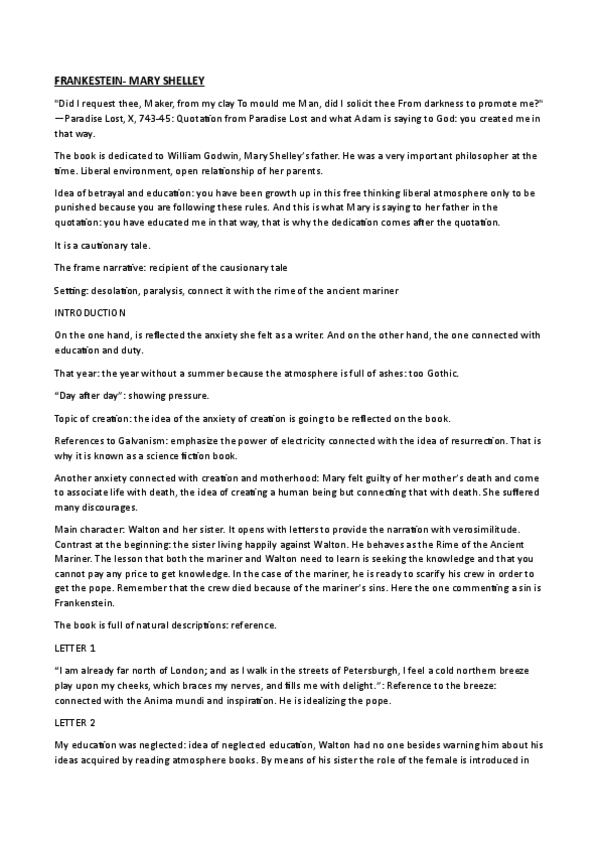 FRANKESTEIN- MARY SHELLEY

"Did I request thee, Maker, from my clay To mould me Man, did I solicit thee From darkness to promote me?" —Paradise Lost, X, 743-45: Quotation from Paradise Lost and what Adam is saying to God: you created me in that way.

The book is dedicated to William Godwin, Mary Shelley's father. He was a very important philosopher at the time. Liberal environment, open relationship of her parents.

Idea of betrayal and education: you have been growth up in this free thinking liberal atmosphere only to be punished because you are following these rules. And this is what Mary is saying to her father in the quotation: you have educated me in that way, that is why the dedication comes after the quotation.

It is a cautionary tale.

The frame narrative: recipient of the causionary tale

Setting: desolation, paralysis, connect it with the rime of the ancient mariner

INTRODUCTION

On the one hand, is reflected the anxiety she felt as a writer. And on the other hand, the one connected with education and duty.

That year: the year without a summer because the atmosphere is full of ashes: too Gothic.

"Day after day": showing pressure.

Topic of creation: the idea of the anxiety of creation is going to be reflected on the book.

References to Galvanism: emphasize the power of electricity connected with the idea of resurrection. That is why it is known as a science fiction book.

Another anxiety connected with creation and motherhood: Mary felt guilty of her mother's death and come to associate life with death, the idea of creating a human being but connecting that with death. She suffered many discourages.

Main character: Walton and her sister. It opens with letters to provide the narration with verosimilitude. Contrast at the beginning: the sister living happily against Walton. He behaves as the Rime of the Ancient Mariner. The lesson that both the mariner and Walton need to learn is seeking the knowledge and that you cannot pay any price to get knowledge. In the case of the mariner, he is ready to scarify his crew in order to get the pope. Remember that the crew died because of the mariner's sins. Here the one commenting a sin is Frankenstein.

The book is full of natural descriptions: reference.

LETTER 1

"I am already far north of London; and as I walk in the streets of Petersburgh, I feel a cold northern breeze play upon my cheeks, which braces my nerves, and fills me with delight.": Reference to the breeze: connected with the Anima mundi and inspiration. He is idealizing the pope.

LETTER 2

My education was neglected: idea of neglected education, Walton had no one besides warning him about his ideas acquired by reading atmosphere books. By means of his sister the role of the female is introduced in